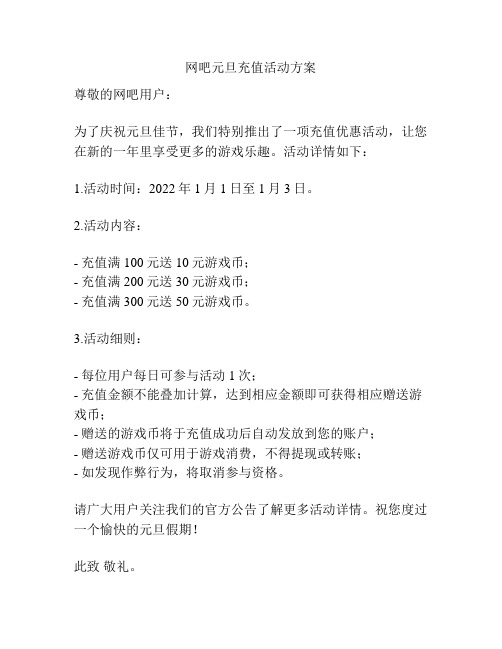 网吧元旦充值活动方案

尊敬的网吧用户：

为了庆祝元旦佳节，我们特别推出了一项充值优惠活动，让您在新的一年里享受更多的游戏乐趣。活动详情如下：

1.活动时间：2022 年 1 月 1 日至 1 月 3 日。

2.活动内容：

- 充值满 100 元送 10 元游戏币；
- 充值满 200 元送 30 元游戏币；
- 充值满 300 元送 50 元游戏币。

3.活动细则：

- 每位用户每日可参与活动 1 次；
- 充值金额不能叠加计算，达到相应金额即可获得相应赠送游戏币；
- 赠送的游戏币将于充值成功后自动发放到您的账户；
- 赠送游戏币仅可用于游戏消费，不得提现或转账；
- 如发现作弊行为，将取消参与资格。

请广大用户关注我们的官方公告了解更多活动详情。祝您度过一个愉快的元旦假期！

此致 敬礼。